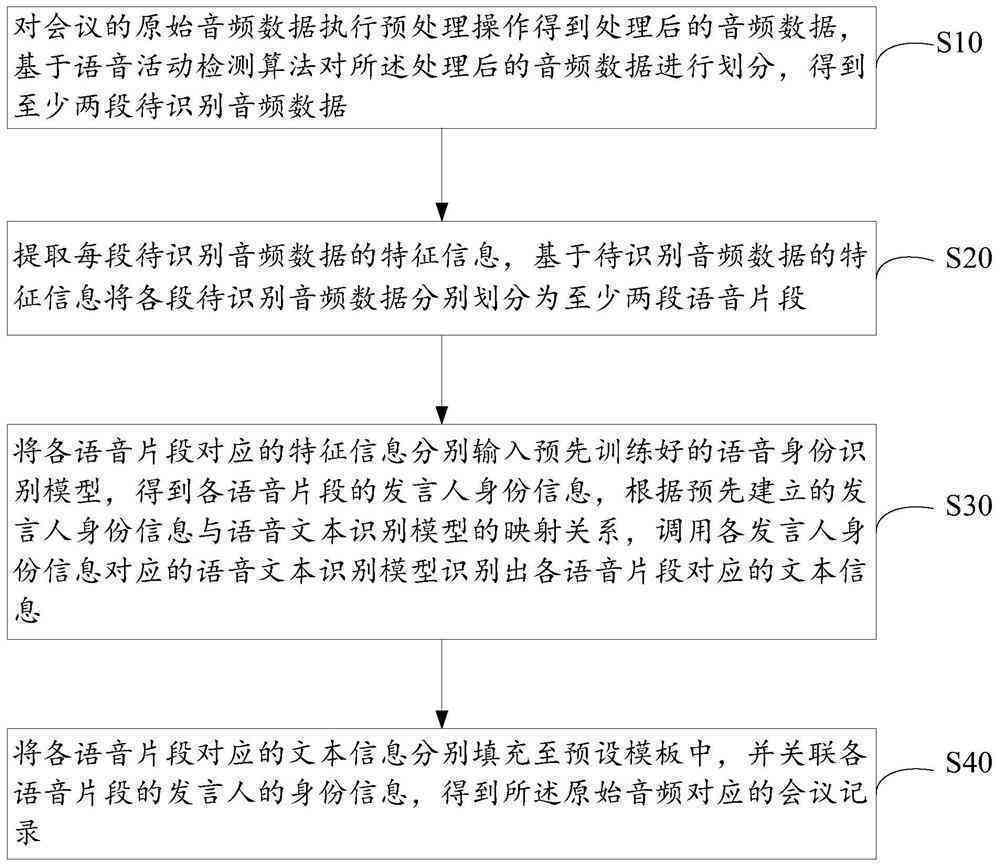 对会议的原始音频数据执行预处理操作得到处理后的音频数据，基于语音活动检测算法对所述处理后的音频数据进行划分，得到至少两段待识别音频数据

S10

提取每段待识别音频数据的特征信息，基于待识别音频数据的特征信息将各段待识别音频数据分别划分为至少两段语音片段

S20

将各语音片段对应的特征信息分别输入预先训练好的语音身份识别模型，得到各语音片段的发言人身份信息，根据预先建立的发言人身份信息与语音文本识别模型的映射关系，调用各发言人身份信息对应的语音文本识别模型识别出各语音片段对应的文本信息

S30

将各语音片段对应的文本信息分别填充至预设模板中，并关联各语音片段的发言人的身份信息，得到所述原始音频对应的会议记录

S40